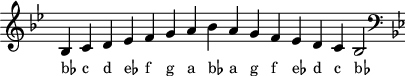 b♭ c d e♭ f g a b♭ a g f e♭ d c b♭